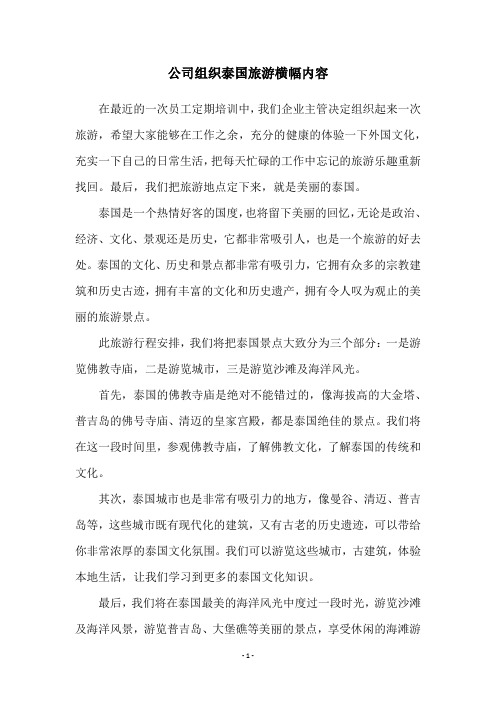 公司组织泰国旅游横幅内容

在最近的一次员工定期培训中，我们企业主管决定组织起来一次旅游，希望大家能够在工作之余，充分的健康的体验一下外国文化，充实一下自己的日常生活，把每天忙碌的工作中忘记的旅游乐趣重新找回。最后，我们把旅游地点定下来，就是美丽的泰国。

泰国是一个热情好客的国度，也将留下美丽的回忆，无论是政治、经济、文化、景观还是历史，它都非常吸引人，也是一个旅游的好去处。泰国的文化、历史和景点都非常有吸引力，它拥有众多的宗教建筑和历史古迹，拥有丰富的文化和历史遗产，拥有令人叹为观止的美丽的旅游景点。

此旅游行程安排，我们将把泰国景点大致分为三个部分：一是游览佛教寺庙，二是游览城市，三是游览沙滩及海洋风光。

首先，泰国的佛教寺庙是绝对不能错过的，像海拔高的大金塔、普吉岛的佛号寺庙、清迈的皇家宫殿，都是泰国绝佳的景点。我们将在这一段时间里，参观佛教寺庙，了解佛教文化，了解泰国的传统和文化。

其次，泰国城市也是非常有吸引力的地方，像曼谷、清迈、普吉岛等，这些城市既有现代化的建筑，又有古老的历史遗迹，可以带给你非常浓厚的泰国文化氛围。我们可以游览这些城市，古建筑，体验本地生活，让我们学习到更多的泰国文化知识。

最后，我们将在泰国最美的海洋风光中度过一段时光，游览沙滩及海洋风景，游览普吉岛、大堡礁等美丽的景点，享受休闲的海滩游

- 1 -